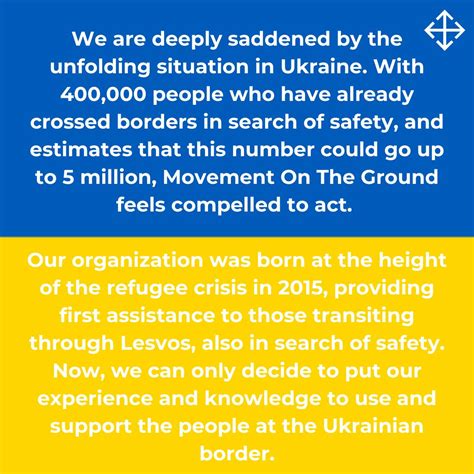 We are deeply saddened by the unfolding situation in Ukraine. With 400,000 people who have already crossed borders in search of safety, and estimates that this number could go up to 5 million, Movement On The Ground feels compelled to act.

Our organization was born at the height of the refugee crisis in 2015, providing first assistance to those transiting through Lesvos, also in search of safety. Now, we can only decide to put our experience and knowledge to use and support the people at the Ukrainian border.